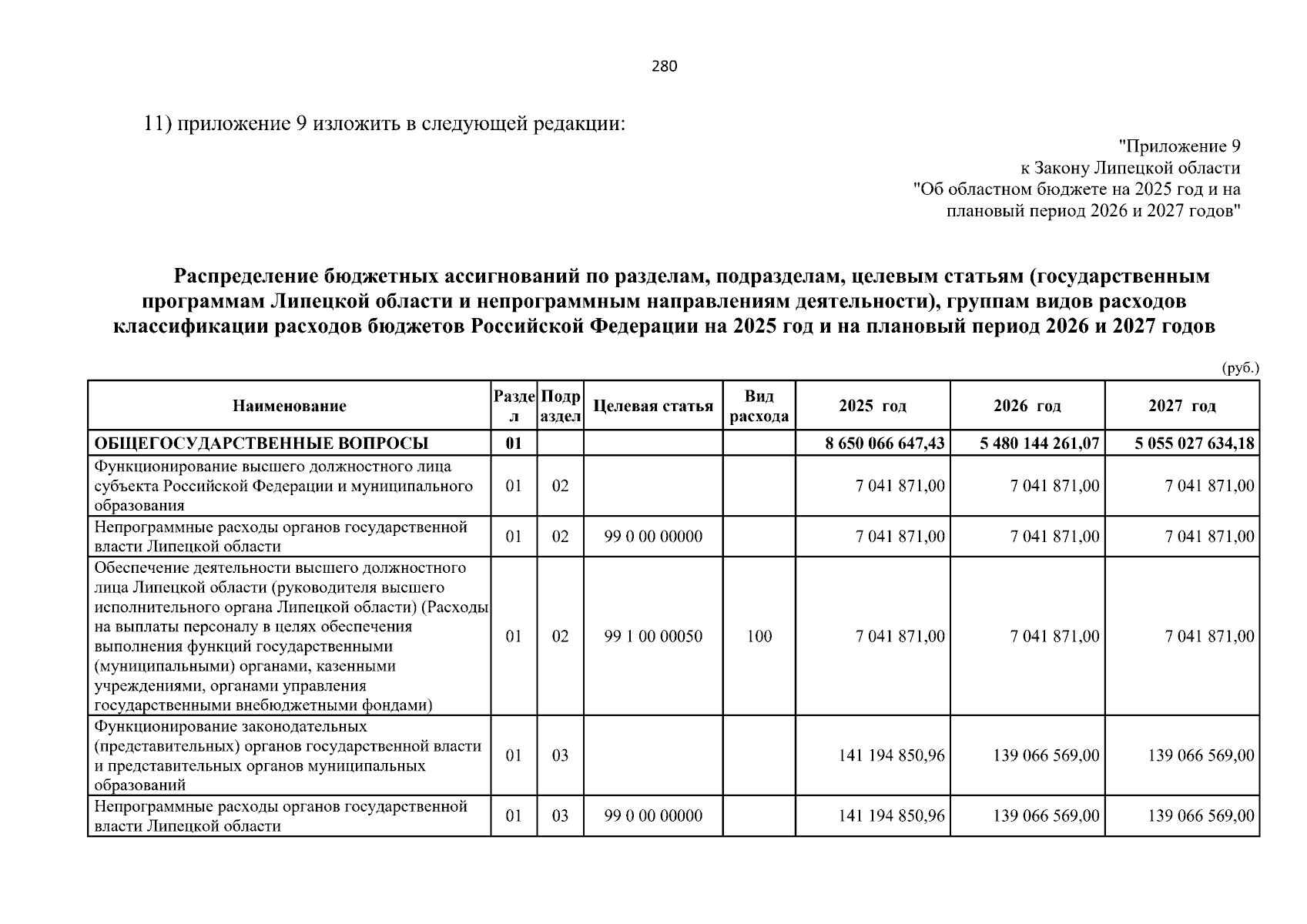 280

11) приложение 9 изложить в следующей редакции:

"Приложение 9
к Закону Липецкой области
"Об областном бюджете на 2025 год и на
плановый период 2026 и 2027 годов"

Распределение бюджетных ассигнований по разделам, подразделам, целевым статьям (государственным программам Липецкой области и непрограммным направлениям деятельности), группам видов расходов классификации расходов бюджетов Российской Федерации на 2025 год и на плановый период 2026 и 2027 годов

(руб.)

| Наименование | Раздел | Подраздел | Целевая статья | Вид расхода | 2025 год | 2026 год | 2027 год |
|---|---|---|---|---|---|---|---|
| ОБЩЕГОСУДАРСТВЕННЫЕ ВОПРОСЫ | 01 | | | | 8 650 066 647,43 | 5 480 144 261,07 | 5 055 027 634,18 |
| Функционирование высшего должностного лица субъекта Российской Федерации и муниципального образования | 01 | 02 | | | 7 041 871,00 | 7 041 871,00 | 7 041 871,00 |
| Непрограммные расходы органов государственной власти Липецкой области | 01 | 02 | 99 0 00 00000 | | 7 041 871,00 | 7 041 871,00 | 7 041 871,00 |
| Обеспечение деятельности высшего должностного лица Липецкой области (руководителя высшего исполнительного органа Липецкой области) (Расходы на выплаты персоналу в целях обеспечения выполнения функций государственными (муниципальными) органами, казенными учреждениями, органами управления государственными внебюджетными фондами) | 01 | 02 | 99 1 00 00050 | 100 | 7 041 871,00 | 7 041 871,00 | 7 041 871,00 |
| Функционирование законодательных (представительных) органов государственной власти и представительных органов муниципальных образований | 01 | 03 | | | 141 194 850,96 | 139 066 569,00 | 139 066 569,00 |
| Непрограммные расходы органов государственной власти Липецкой области | 01 | 03 | 99 0 00 00000 | | 141 194 850,96 | 139 066 569,00 | 139 066 569,00 |